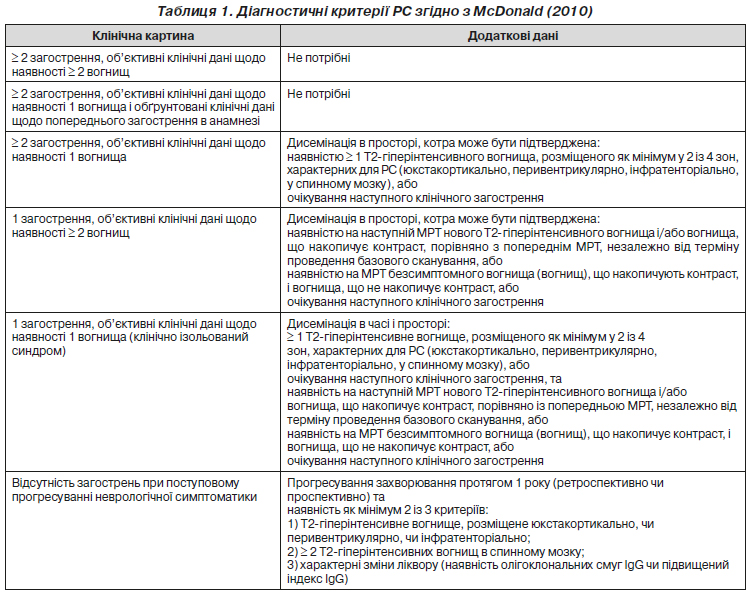 Таблиця 1. Діагностичні критерії РС згідно з McDonald (2010)

| Клінічна картина | Додаткові дані |
|---|---|
| ≥ 2 загострення, об'єктивні клінічні дані щодо наявності ≥ 2 вогнищ | Не потрібні |
| ≥ 2 загострення, об'єктивні клінічні дані щодо наявності 1 вогнища і обгрунтовані клінічні дані щодо попереднього загострення в анамнезі | Не потрібні |
| ≥ 2 загострення, об'єктивні клінічні дані щодо наявності 1 вогнища | Дисемінація в просторі, котра може бути підтверджена: наявністю ≥ 1 Т2-гіперінтенсивного вогнища, розміщеного як мінімум у 2 із 4 зон, характерних для РС (юкстакортикально, перивентрикулярно, інфратенторіально, у спинному мозку), або очікування наступного клінічного загострення |
| 1 загострення, об'єктивні клінічні дані щодо наявності ≥ 2 вогнищ | Дисемінація в просторі, котра може бути підтверджена: наявністю на наступній МРТ нового Т2-гіперінтенсивного вогнища і/або вогнища, що накопичує контраст, порівняно з попереднім МРТ, незалежно від терміну проведення базового сканування, або наявністю на МРТ безсимптомного вогнища (вогнищ), що накопичують контраст, і вогнища, що не накопичує контраст, або очікування наступного клінічного загострення |
| 1 загострення, об'єктивні клінічні дані щодо наявності 1 вогнища (клінічно ізольований синдром) | Дисемінація в часі і просторі: ≥ 1 Т2-гіперінтенсивне вогнище, розміщеного як мінімум у 2 із 4 зон, характерних для РС (юкстакортикально, перивентрикулярно, інфратенторіально, у спинному мозку), або очікування наступного клінічного загострення, та наявність на наступній МРТ нового Т2-гіперінтенсивного вогнища і/або вогнища, що накопичує контраст, порівняно із попередньою МРТ, незалежно від терміну проведення базового сканування, або наявність на МРТ безсимптомного вогнища (вогнищ), що накопичує контраст, і вогнища, що не накопичує контраст, або очікування наступного клінічного загострення |
| Відсутність загострень при поступовому прогресуванні неврологічної симптоматики | Прогресування захворювання протягом 1 року (ретроспективно чи проспективно) та наявність як мінімум 2 із 3 критеріїв: 1) Т2-гіперінтенсивне вогнище, розміщене юкстакортикально, чи перивентрикулярно, чи інфратенторіально; 2) ≥ 2 Т2-гіперінтенсивних вогнищ в спинному мозку; 3) характерні зміни ліквору (наявність олігоклональних смуг IgG чи підвищений індекс IgG) |